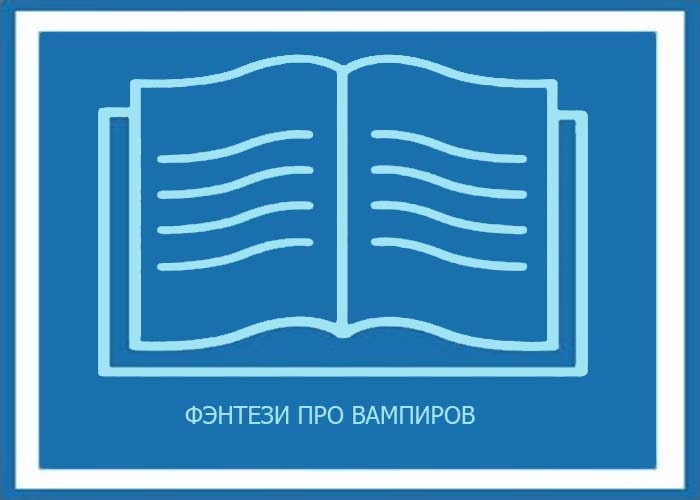 ФЭНТЕЗИ ПРО ВАМПИРОВ